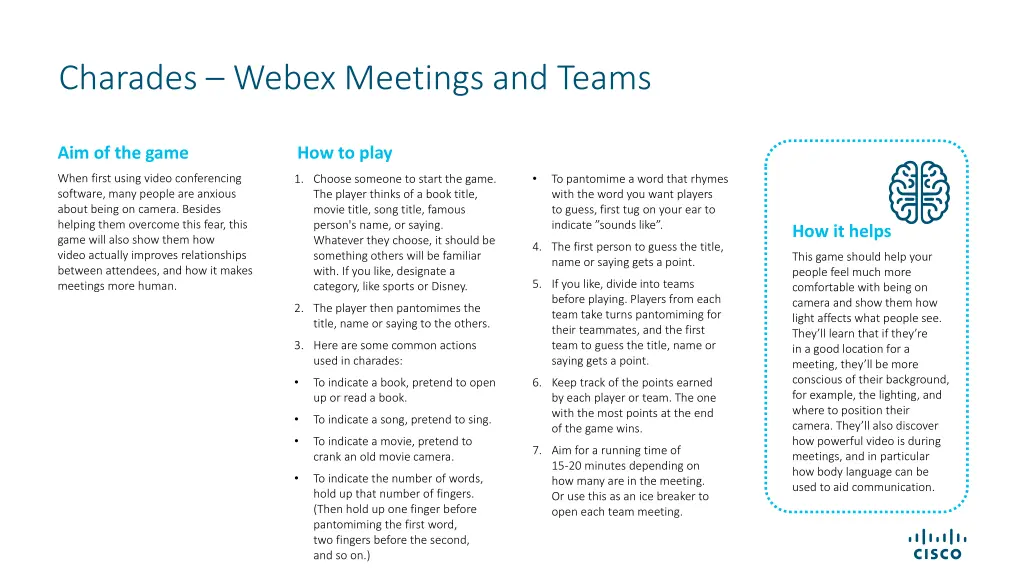 Charades – Webex Meetings and Teams

Aim of the game

When first using video conferencing software, many people are anxious about being on camera. Besides helping them overcome this fear, this game will also show them how video actually improves relationships between attendees, and how it makes meetings more human.

How to play

1. Choose someone to start the game. The player thinks of a book title, movie title, song title, famous person's name, or saying. Whatever they choose, it should be something others will be familiar with. If you like, designate a category, like sports or Disney.

2. The player then pantomimes the title, name or saying to the others.

3. Here are some common actions used in charades:

• To indicate a book, pretend to open up or read a book.

• To indicate a song, pretend to sing.

• To indicate a movie, pretend to crank an old movie camera.

• To indicate the number of words, hold up that number of fingers. (Then hold up one finger before pantomiming the first word, two fingers before the second, and so on.)

• To pantomime a word that rhymes with the word you want players to guess, first tug on your ear to indicate "sounds like".

4. The first person to guess the title, name or saying gets a point.

5. If you like, divide into teams before playing. Players from each team take turns pantomiming for their teammates, and the first team to guess the title, name or saying gets a point.

6. Keep track of the points earned by each player or team. The one with the most points at the end of the game wins.

7. Aim for a running time of 15-20 minutes depending on how many are in the meeting. Or use this as an ice breaker to open each team meeting.

How it helps

This game should help your people feel much more comfortable with being on camera and show them how light affects what people see. They'll learn that if they're in a good location for a meeting, they'll be more conscious of their background, for example, the lighting, and where to position their camera. They'll also discover how powerful video is during meetings, and in particular how body language can be used to aid communication.

CISCO